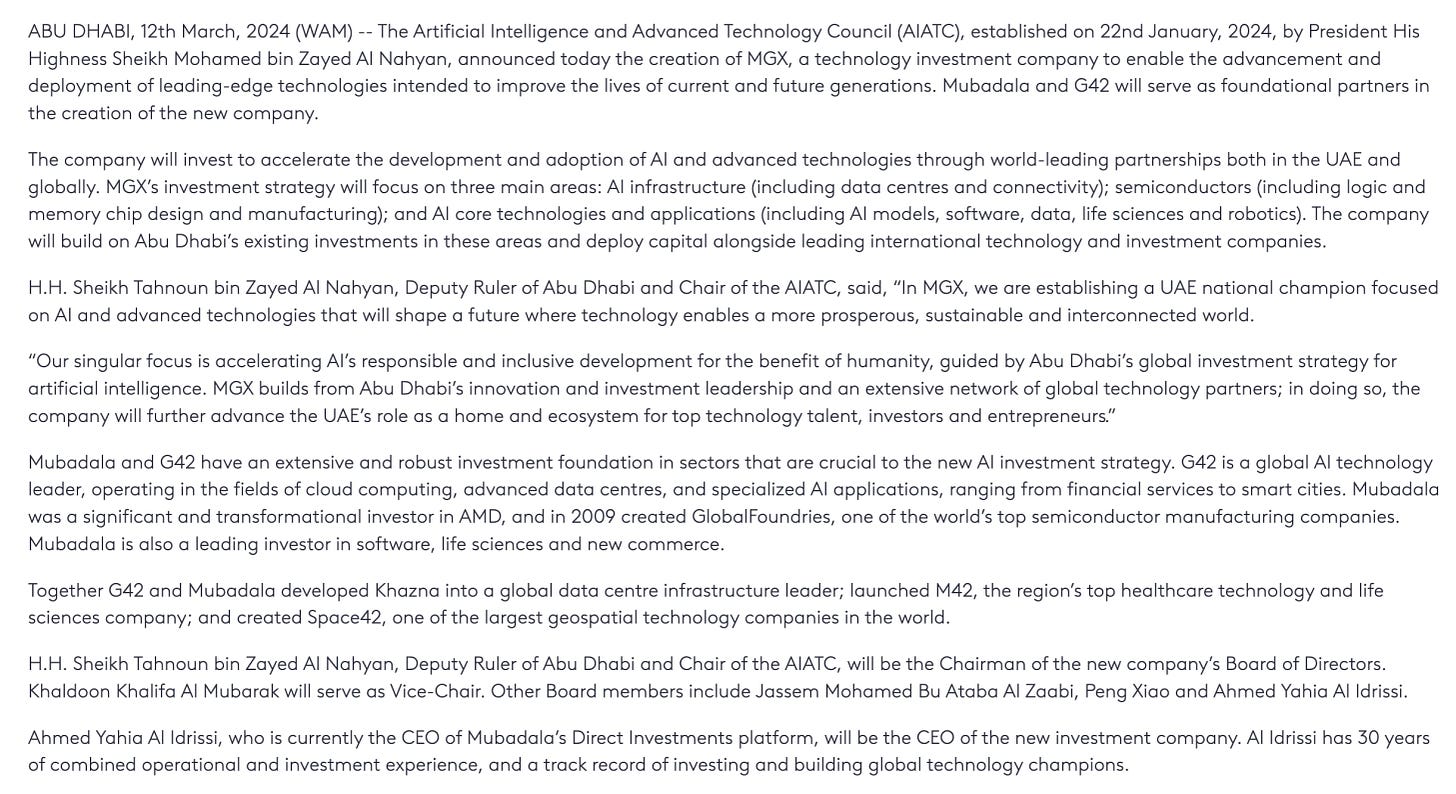 ABU DHABI, 12th March, 2024 (WAM) -- The Artificial Intelligence and Advanced Technology Council (AIATC), established on 22nd January, 2024, by President His Highness Sheikh Mohamed bin Zayed Al Nahyan, announced today the creation of MGX, a technology investment company to enable the advancement and deployment of leading-edge technologies intended to improve the lives of current and future generations. Mubadala and G42 will serve as foundational partners in the creation of the new company.

The company will invest to accelerate the development and adoption of AI and advanced technologies through world-leading partnerships both in the UAE and globally. MGX's investment strategy will focus on three main areas: AI infrastructure (including data centres and connectivity); semiconductors (including logic and memory chip design and manufacturing); and AI core technologies and applications (including AI models, software, data, life sciences and robotics). The company will build on Abu Dhabi's existing investments in these areas and deploy capital alongside leading international technology and investment companies.

H.H. Sheikh Tahnoun bin Zayed Al Nahyan, Deputy Ruler of Abu Dhabi and Chair of the AIATC, said, "In MGX, we are establishing a UAE national champion focused on AI and advanced technologies that will shape a future where technology enables a more prosperous, sustainable and interconnected world.

"Our singular focus is accelerating AI's responsible and inclusive development for the benefit of humanity, guided by Abu Dhabi's global investment strategy for artificial intelligence. MGX builds from Abu Dhabi's innovation and investment leadership and an extensive network of global technology partners; in doing so, the company will further advance the UAE's role as a home and ecosystem for top technology talent, investors and entrepreneurs."

Mubadala and G42 have an extensive and robust investment foundation in sectors that are crucial to the new AI investment strategy. G42 is a global AI technology leader, operating in the fields of cloud computing, advanced data centres, and specialized AI applications, ranging from financial services to smart cities. Mubadala was a significant and transformational investor in AMD, and in 2009 created GlobalFoundries, one of the world's top semiconductor manufacturing companies. Mubadala is also a leading investor in software, life sciences and new commerce.

Together G42 and Mubadala developed Khazna into a global data centre infrastructure leader; launched M42, the region's top healthcare technology and life sciences company; and created Space42, one of the largest geospatial technology companies in the world.

H.H. Sheikh Tahnoun bin Zayed Al Nahyan, Deputy Ruler of Abu Dhabi and Chair of the AIATC, will be the Chairman of the new company's Board of Directors. Khaldoon Khalifa Al Mubarak will serve as Vice-Chair. Other Board members include Jassem Mohamed Bu Ataba Al Zaabi, Peng Xiao and Ahmed Yahia Al Idrissi.

Ahmed Yahia Al Idrissi, who is currently the CEO of Mubadala's Direct Investments platform, will be the CEO of the new investment company. Al Idrissi has 30 years of combined operational and investment experience, and a track record of investing and building global technology champions.